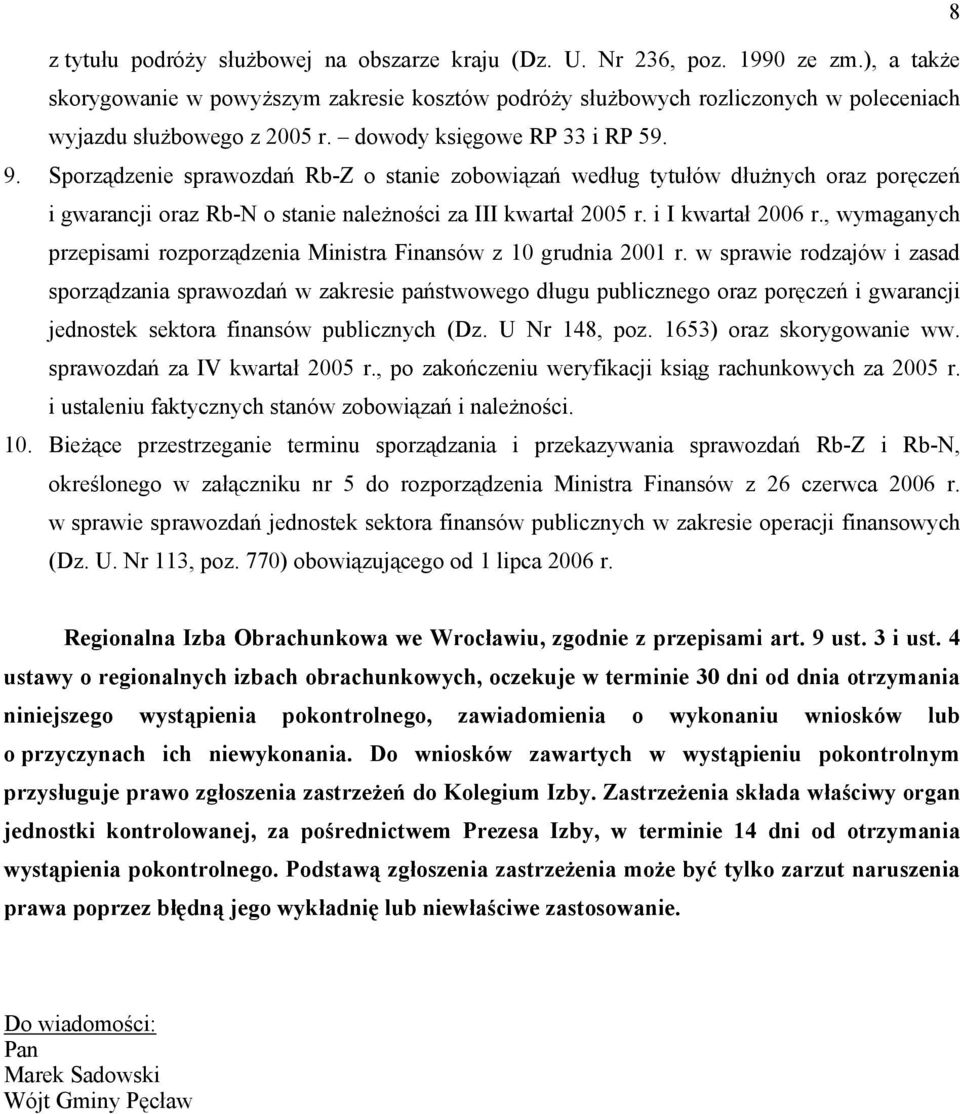 8

z tytułu podróży służbowej na obszarze kraju (Dz. U. Nr 236, poz. 1990 ze zm.), a także skorygowanie w powyższym zakresie kosztów podróży służbowych rozliczonych w poleceniach wyjazdu służbowego z 2005 r. – dowody księgowe RP 33 i RP 59.

9. Sporządzenie sprawozdań Rb-Z o stanie zobowiązań według tytułów dłużnych oraz poręczeń i gwarancji oraz Rb-N o stanie należności za III kwartał 2005 r. i I kwartał 2006 r., wymaganych przepisami rozporządzenia Ministra Finansów z 10 grudnia 2001 r. w sprawie rodzajów i zasad sporządzania sprawozdań w zakresie państwowego długu publicznego oraz poręczeń i gwarancji jednostek sektora finansów publicznych (Dz. U Nr 148, poz. 1653) oraz skorygowanie ww. sprawozdań za IV kwartał 2005 r., po zakończeniu weryfikacji ksiąg rachunkowych za 2005 r. i ustaleniu faktycznych stanów zobowiązań i należności.

10. Bieżące przestrzeganie terminu sporządzania i przekazywania sprawozdań Rb-Z i Rb-N, określonego w załączniku nr 5 do rozporządzenia Ministra Finansów z 26 czerwca 2006 r. w sprawie sprawozdań jednostek sektora finansów publicznych w zakresie operacji finansowych (Dz. U. Nr 113, poz. 770) obowiązującego od 1 lipca 2006 r.

Regionalna Izba Obrachunkowa we Wrocławiu, zgodnie z przepisami art. 9 ust. 3 i ust. 4 ustawy o regionalnych izbach obrachunkowych, oczekuje w terminie 30 dni od dnia otrzymania niniejszego wystąpienia pokontrolnego, zawiadomienia o wykonaniu wniosków lub o przyczynach ich niewykonania. Do wniosków zawartych w wystąpieniu pokontrolnym przysługuje prawo zgłoszenia zastrzeżeń do Kolegium Izby. Zastrzeżenia składa właściwy organ jednostki kontrolowanej, za pośrednictwem Prezesa Izby, w terminie 14 dni od otrzymania wystąpienia pokontrolnego. Podstawą zgłoszenia zastrzeżenia może być tylko zarzut naruszenia prawa poprzez błędną jego wykładnię lub niewłaściwe zastosowanie.

Do wiadomości:
Pan
Marek Sadowski
Wójt Gminy Pęcław